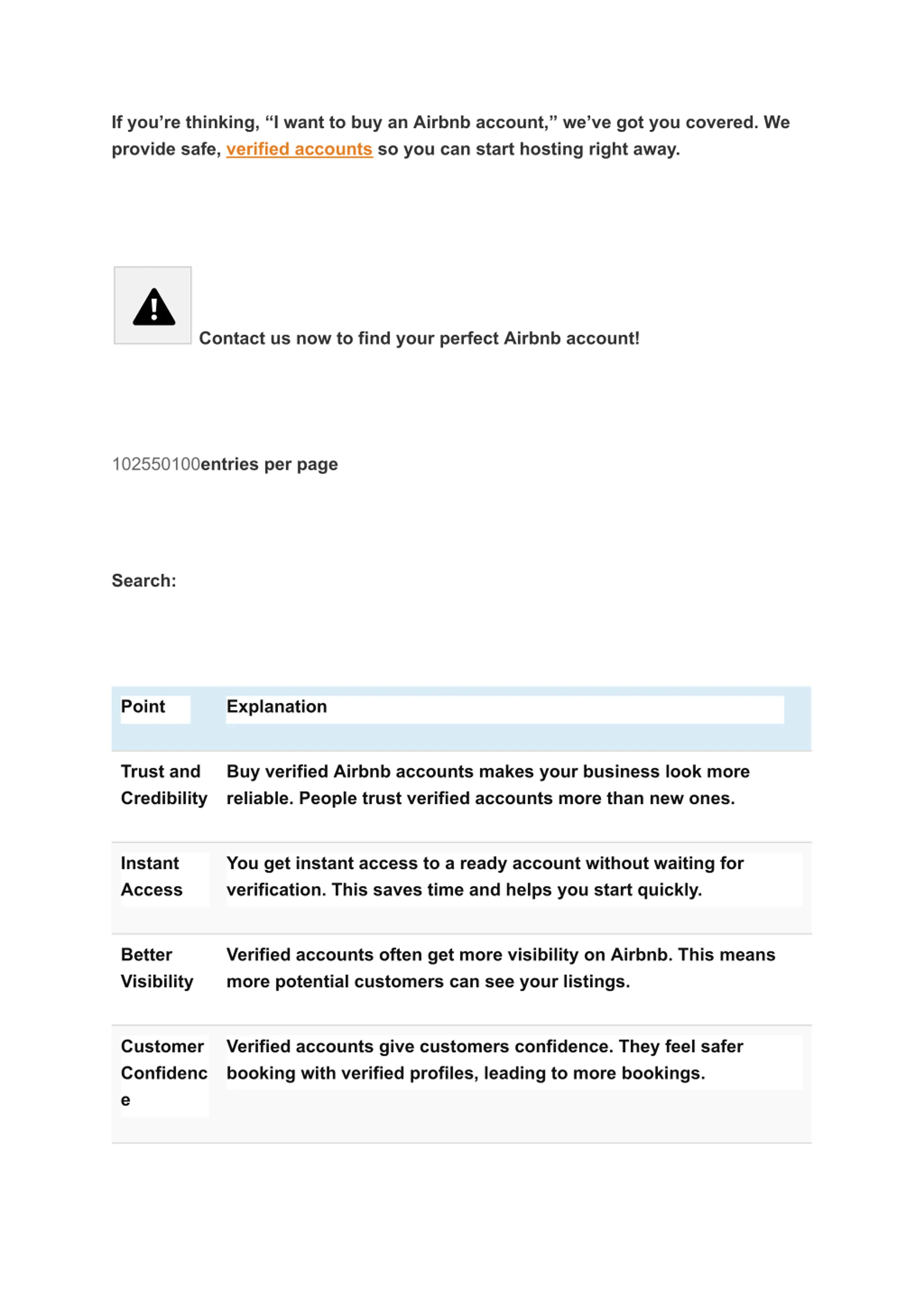 If you're thinking, "I want to buy an Airbnb account," we've got you covered. We provide safe, verified accounts so you can start hosting right away.

Contact us now to find your perfect Airbnb account!

102550100entries per page

Search:

| Point | Explanation |
|---|---|
| Trust and Credibility | Buy verified Airbnb accounts makes your business look more reliable. People trust verified accounts more than new ones. |
| Instant Access | You get instant access to a ready account without waiting for verification. This saves time and helps you start quickly. |
| Better Visibility | Verified accounts often get more visibility on Airbnb. This means more potential customers can see your listings. |
| Customer Confidence | Verified accounts give customers confidence. They feel safer booking with verified profiles, leading to more bookings. |